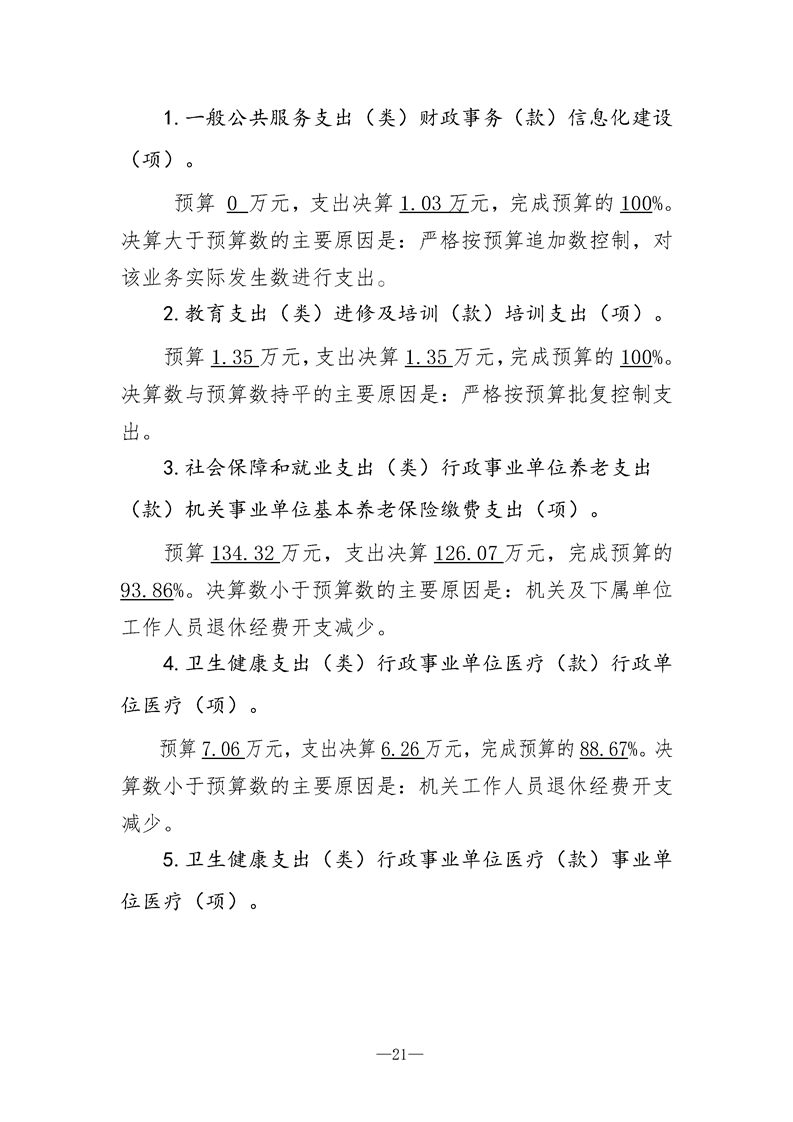 1.一般公共服务支出（类）财政事务（款）信息化建设（项）。

预算0万元，支出决算1.03万元，完成预算的100%。决算大于预算数的主要原因是：严格按预算追加数控制，对该业务实际发生数进行支出。

2.教育支出（类）进修及培训（款）培训支出（项）。

预算1.35万元，支出决算1.35万元，完成预算的100%。决算数与预算数持平的主要原因是：严格按预算批复控制支出。

3.社会保障和就业支出（类）行政事业单位养老支出（款）机关事业单位基本养老保险缴费支出（项）。

预算134.32万元，支出决算126.07万元，完成预算的93.86%。决算数小于预算数的主要原因是：机关及下属单位工作人员退休经费开支减少。

4.卫生健康支出（类）行政事业单位医疗（款）行政单位医疗（项）。

预算7.06万元，支出决算6.26万元，完成预算的88.67%。决算数小于预算数的主要原因是：机关工作人员退休经费开支减少。

5.卫生健康支出（类）行政事业单位医疗（款）事业单位医疗（项）。

—21—